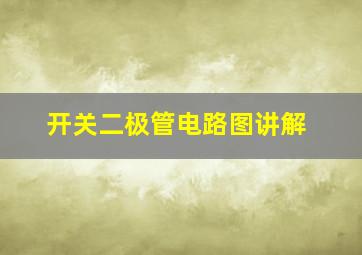 开关二极管电路图讲解